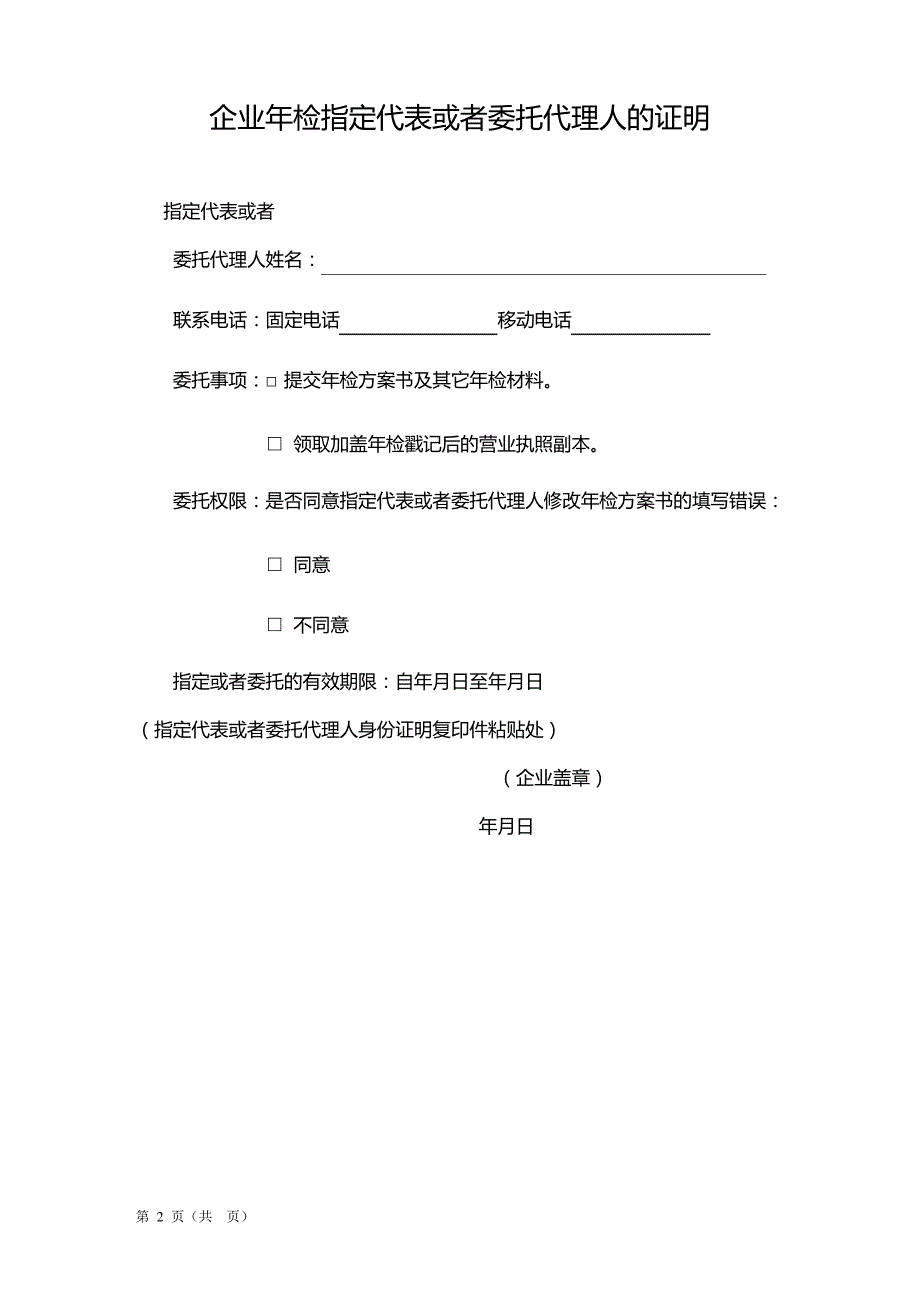 企业年检指定代表或者委托代理人的证明

指定代表或者

委托代理人姓名：

联系电话：固定电话 移动电话

委托事项：□ 提交年检方案书及其它年检材料。

□ 领取加盖年检戳记后的营业执照副本。

委托权限：是否同意指定代表或者委托代理人修改年检方案书的填写错误：

□ 同意

□ 不同意

指定或者委托的有效期限：自年月日至年月日

（指定代表或者委托代理人身份证明复印件粘贴处）

（企业盖章）

年月日

第 2 页（共 页）